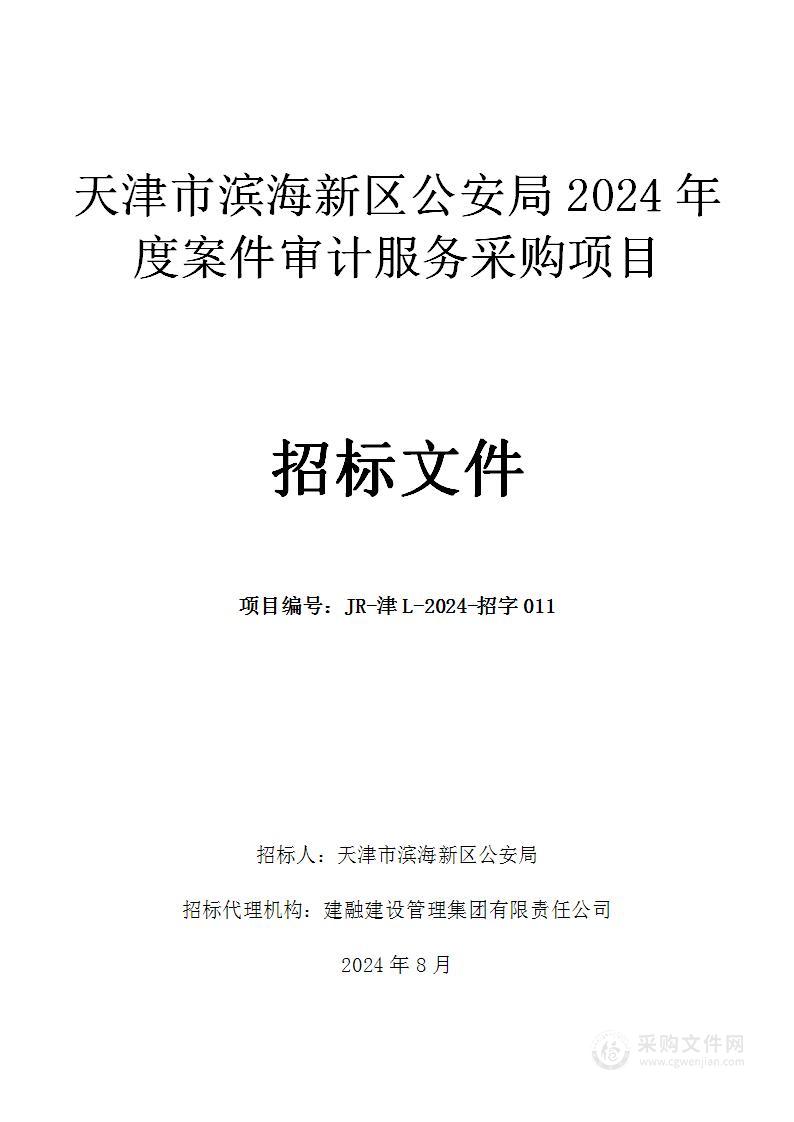 天津市滨海新区公安局 2024 年度案件审计服务采购项目

招标文件

项目编号：JR-津 L-2024-招字 011

招标人：天津市滨海新区公安局

招标代理机构：建融建设管理集团有限责任公司

2024 年 8 月

采购文件网
www.cgwenjian.com